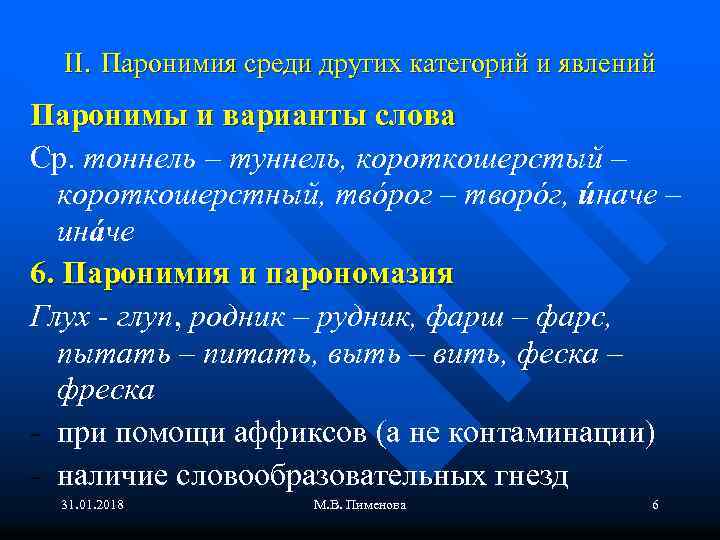 II. Паронимия среди других категорий и явлений

Паронимы и варианты слова

Ср. тоннель – туннель, короткошерстый – короткошерстный, тво́рог – творо́г, и́наче – ина́че

6. Паронимия и парономазия

Глух - глуп, родник – рудник, фарш – фарс, пытать – питать, выть – вить, феска – фреска

- при помощи аффиксов (а не контаминации)
- наличие словообразовательных гнезд

31.01.2018 М.В. Пименова 6